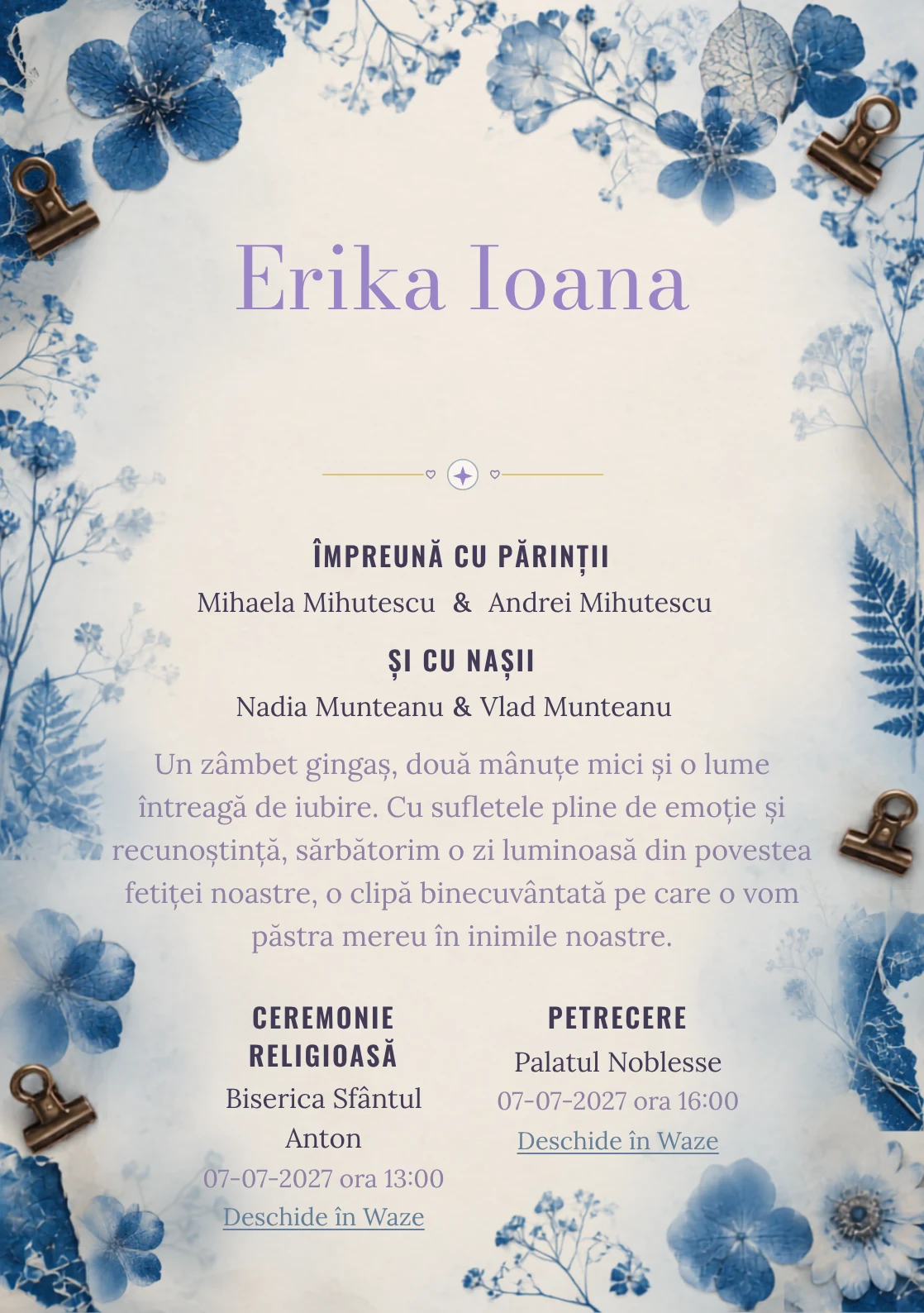 Erika Ioana

ÎMPREUNĂ CU PĂRINȚII
Mihaela Mihutescu & Andrei Mihutescu

ȘI CU NAȘII
Nadia Munteanu & Vlad Munteanu

Un zâmbet gingaș, două mânuțe mici și o lume întreagă de iubire. Cu sufletele pline de emoție și recunoștință, sărbătorim o zi luminoasă din povestea fetiței noastre, o clipă binecuvântată pe care o vom păstra mereu în inimile noastre.

CEREMONIE RELIGIOASĂ
Biserica Sfântul Anton
07-07-2027 ora 13:00
Deschide în Waze

PETRECERE
Palatul Noblesse
07-07-2027 ora 16:00
Deschide în Waze